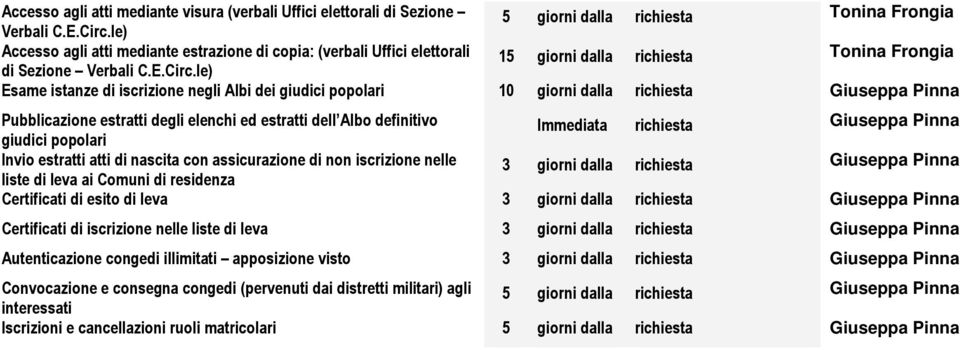 | | | | | |
|---|---|---|---|---|
| Accesso agli atti mediante visura (verbali Uffici elettorali di Sezione – Verbali C.E.Circ.le) | 5 | giorni dalla | richiesta | Tonina Frongia |
| Accesso agli atti mediante estrazione di copia: (verbali Uffici elettorali di Sezione – Verbali C.E.Circ.le) | 15 | giorni dalla | richiesta | Tonina Frongia |
| Esame istanze di iscrizione negli Albi dei giudici popolari | 10 | giorni dalla | richiesta | Giuseppa Pinna |
| Pubblicazione estratti degli elenchi ed estratti dell'Albo definitivo giudici popolari | | Immediata | richiesta | Giuseppa Pinna |
| Invio estratti atti di nascita con assicurazione di non iscrizione nelle liste di leva ai Comuni di residenza | 3 | giorni dalla | richiesta | Giuseppa Pinna |
| Certificati di esito di leva | 3 | giorni dalla | richiesta | Giuseppa Pinna |
| Certificati di iscrizione nelle liste di leva | 3 | giorni dalla | richiesta | Giuseppa Pinna |
| Autenticazione congedi illimitati – apposizione visto | 3 | giorni dalla | richiesta | Giuseppa Pinna |
| Convocazione e consegna congedi (pervenuti dai distretti militari) agli interessati | 5 | giorni dalla | richiesta | Giuseppa Pinna |
| Iscrizioni e cancellazioni ruoli matricolari | 5 | giorni dalla | richiesta | Giuseppa Pinna |